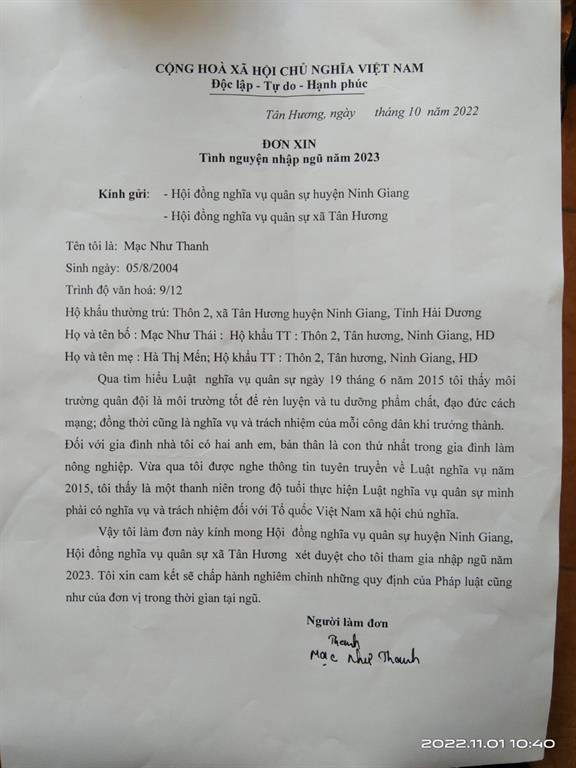 CỘNG HOÀ XÃ HỘI CHỦ NGHĨA VIỆT NAM
Độc lập - Tự do - Hạnh phúc

Tân Hương, ngày tháng 10 năm 2022

ĐƠN XIN
Tình nguyện nhập ngũ năm 2023

Kính gửi: - Hội đồng nghĩa vụ quân sự huyện Ninh Giang
- Hội đồng nghĩa vụ quân sự xã Tân Hương

Tên tôi là: Mạc Như Thanh
Sinh ngày: 05/8/2004
Trình độ văn hoá: 9/12
Hộ khẩu thường trú: Thôn 2, xã Tân Hương huyện Ninh Giang, Tỉnh Hải Dương
Họ và tên bố : Mạc Như Thái : Hộ khẩu TT : Thôn 2, Tân hương, Ninh Giang, HD
Họ và tên mẹ : Hà Thị Mến; Hộ khẩu TT : Thôn 2, Tân hương, Ninh Giang, HD

Qua tìm hiểu Luật nghĩa vụ quân sự ngày 19 tháng 6 năm 2015 tôi thấy môi trường quân đội là môi trường tốt để rèn luyện và tu dưỡng phẩm chất, đạo đức cách mạng; đồng thời cũng là nghĩa vụ và trách nhiệm của mỗi công dân khi trưởng thành. Đối với gia đình nhà tôi có hai anh em, bản thân là con thứ nhất trong gia đình làm nông nghiệp. Vừa qua tôi được nghe thông tin tuyên truyền về Luật nghĩa vụ năm 2015, tôi thấy là một thanh niên trong độ tuổi thực hiện Luật nghĩa vụ quân sự mình phải có nghĩa vụ và trách nhiệm đối với Tổ quốc Việt Nam xã hội chủ nghĩa.

Vậy tôi làm đơn này kính mong Hội đồng nghĩa vụ quân sự huyện Ninh Giang, Hội đồng nghĩa vụ quân sự xã Tân Hương xét duyệt cho tôi tham gia nhập ngũ năm 2023. Tôi xin cam kết sẽ chấp hành nghiêm chỉnh những quy định của Pháp luật cũng như của đơn vị trong thời gian tại ngũ.

Người làm đơn
Thanh
Mạc Như Thanh

2022.11.01 10:40